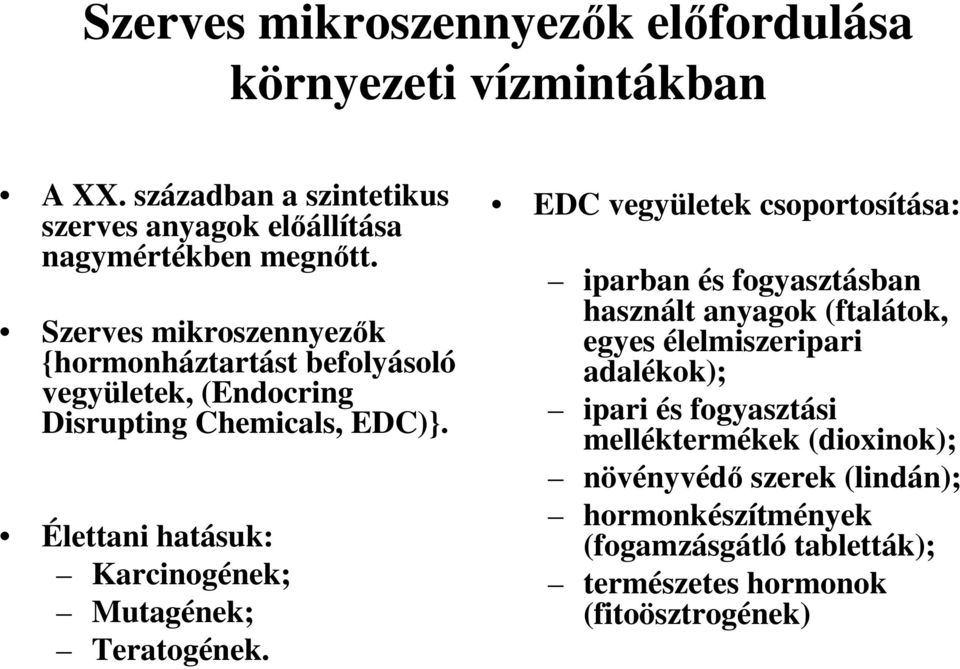 Szerves mikroszennyezők előfordulása környezeti vízmintákban

• A XX. században a szintetikus szerves anyagok előállítása nagymértékben megnőtt.

• Szerves mikroszennyezők {hormonháztartást befolyásoló vegyületek, (Endocring Disrupting Chemicals, EDC)}.

• Élettani hatásuk:
– Karcinogének;
– Mutagének;
– Teratogének.

• EDC vegyületek csoportosítása:

– iparban és fogyasztásban használt anyagok (ftalátok, egyes élelmiszeripari adalékok);
– ipari és fogyasztási melléktermékek (dioxinok);
– növényvédő szerek (lindán);
– hormonkészítmények (fogamzásgátló tabletták);
– természetes hormonok (fitoösztrogének)